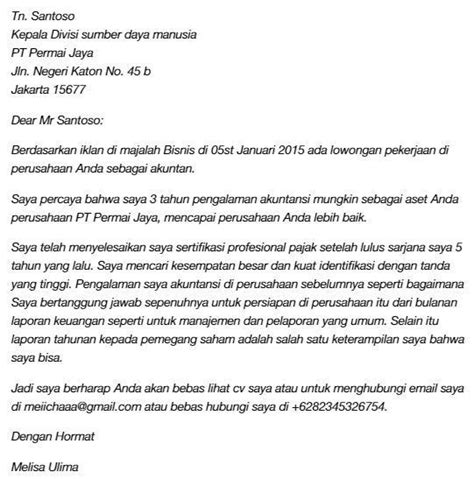 Tn. Santoso
Kepala Divisi sumber daya manusia
PT Permai Jaya
Jln. Negeri Katon No. 45 b
Jakarta 15677

Dear Mr Santoso:

Berdasarkan iklan di majalah Bisnis di 05st Januari 2015 ada lowongan pekerjaan di perusahaan Anda sebagai akuntan.

Saya percaya bahwa saya 3 tahun pengalaman akuntansi mungkin sebagai aset Anda perusahaan PT Permai Jaya, mencapai perusahaan Anda lebih baik.

Saya telah menyelesaikan saya sertifikasi profesional pajak setelah lulus sarjana saya 5 tahun yang lalu. Saya mencari kesempatan besar dan kuat identifikasi dengan tanda yang tinggi. Pengalaman saya akuntansi di perusahaan sebelumnya seperti bagaimana Saya bertanggung jawab sepenuhnya untuk persiapan di perusahaan itu dari bulanan laporan keuangan seperti untuk manajemen dan pelaporan yang umum. Selain itu laporan tahunan kepada pemegang saham adalah salah satu keterampilan saya bahwa saya bisa.

Jadi saya berharap Anda akan bebas lihat cv saya atau untuk menghubungi email saya di meiichaaa@gmail.com atau bebas hubungi saya di +6282345326754.

Dengan Hormat

Melisa Ulima